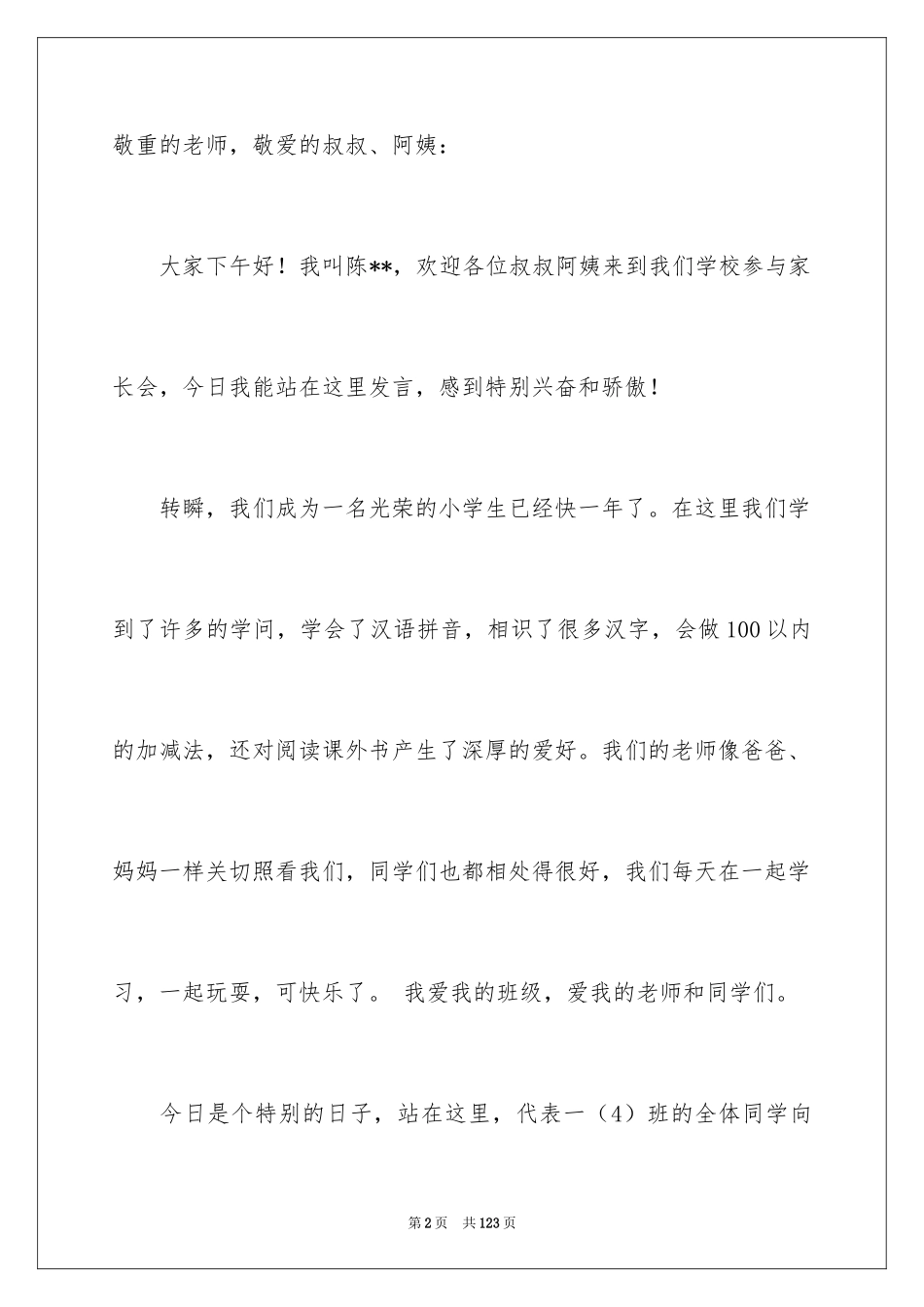 敬重的老师，敬爱的叔叔、阿姨：

大家下午好！我叫陈**，欢迎各位叔叔阿姨来到我们学校参与家长会，今日我能站在这里发言，感到特别兴奋和骄傲！

转瞬，我们成为一名光荣的小学生已经快一年了。在这里我们学到了许多的学问，学会了汉语拼音，相识了很多汉字，会做100以内的加减法，还对阅读课外书产生了深厚的爱好。我们的老师像爸爸、妈妈一样关切照看我们，同学们也都相处得很好，我们每天在一起学习，一起玩耍，可快乐了。 我爱我的班级，爱我的老师和同学们。

今日是个特别的日子，站在这里，代表一（4）班的全体同学向

第2页 共123页